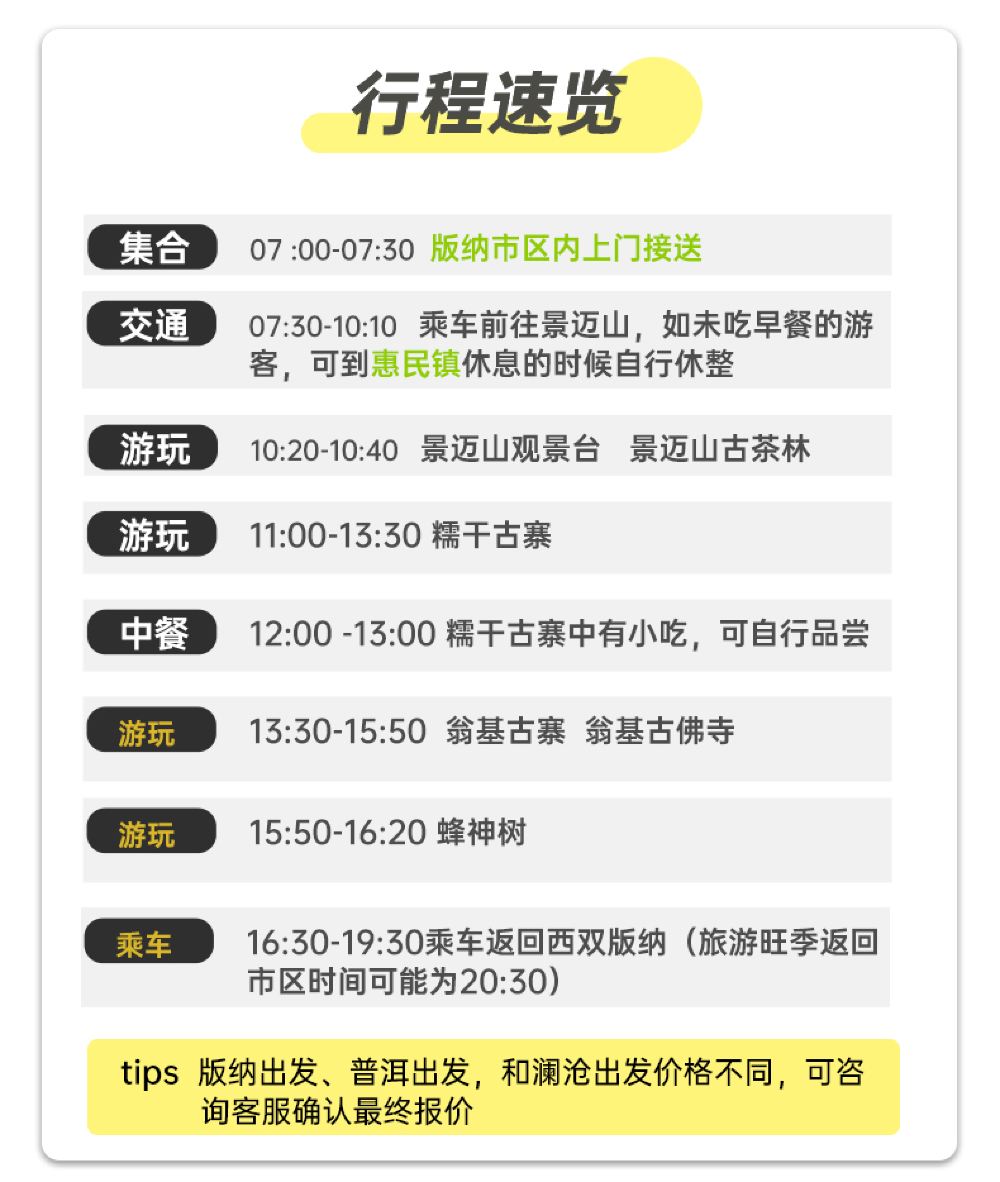 行程速览

集合 07 :00-07:30 版纳市区内上门接送

交通 07:30-10:10 乘车前往景迈山，如未吃早餐的游客，可到惠民镇休息的时候自行休整

游玩 10:20-10:40 景迈山观景台 景迈山古茶林

游玩 11:00-13:30 糯干古寨

中餐 12:00 -13:00 糯干古寨中有小吃，可自行品尝

游玩 13:30-15:50 翁基古寨 翁基古佛寺

游玩 15:50-16:20 蜂神树

乘车 16:30-19:30乘车返回西双版纳（旅游旺季返回市区时间可能为20:30）

tips 版纳出发、普洱出发，和澜沧出发价格不同，可咨询客服确认最终报价